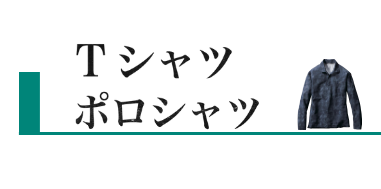 Tシャツ
ポロシャツ